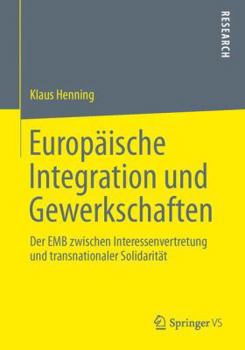 RESEARCH

Klaus Henning

Europäische Integration und Gewerkschaften

Der EMB zwischen Interessenvertretung und transnationaler Solidarität

Springer VS